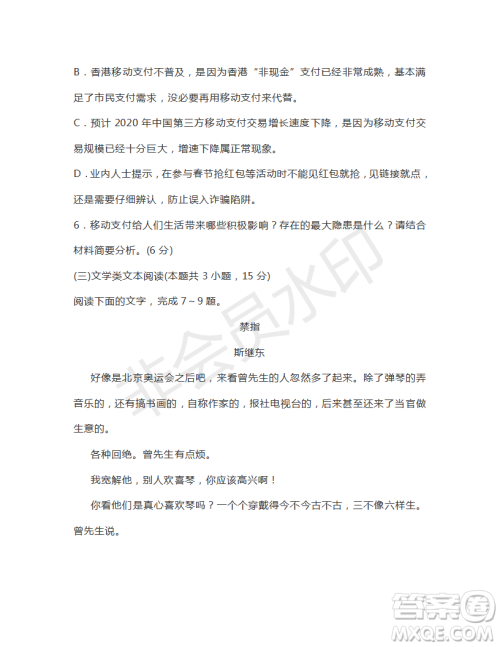 B．香港移动支付不普及，是因为香港“非现金”支付已经非常成熟，基本满足了市民支付需求，没必要再用移动支付来代替。

C．预计 2020 年中国第三方移动支付交易增长速度下降，是因为移动支付交易规模已经十分巨大，增速下降属正常现象。

D．业内人士提示，在参与春节抢红包等活动时不能见红包就抢，见链接就点，还是需要仔细辨认，防止误入诈骗陷阱。

6．移动支付给人们生活带来哪些积极影响？存在的最大隐患是什么？请结合材料简要分析。(6 分)

(三)文学类文本阅读(本题共 3 小题，15 分)

阅读下面的文字，完成 7～9 题。

禁指

斯继东

好像是北京奥运会之后吧，来看曾先生的人忽然多了起来。除了弹琴的弄音乐的，还有搞书画的，自称作家的，报社电视台的，后来甚至还来了当官做生意的。

各种回绝。曾先生有点烦。

我宽解他，别人欢喜琴，你应该高兴啊！

你看他们是真心喜欢琴吗？一个个穿戴得今不今古不古，三不像六样生。曾先生说。

非会员水印

答案圈
MXQE.COM